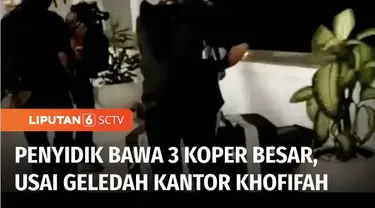 LIPUTAN 6 SCTV

PENYIDIK BAWA 3 KOPER BESAR, USAI GELEDAH KANTOR KHOFIFAH